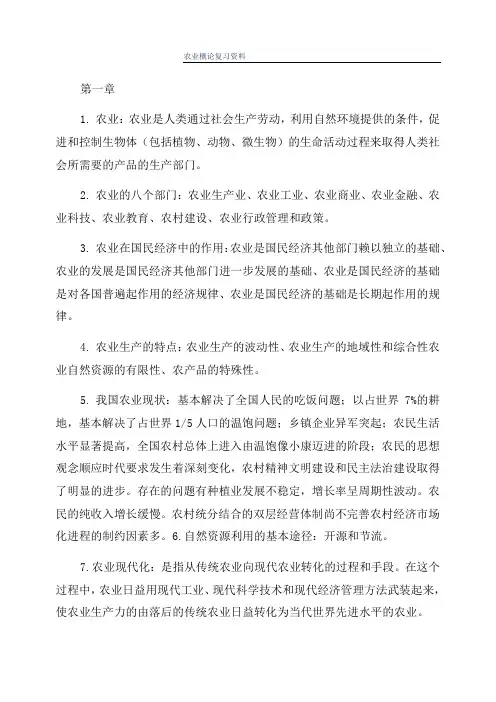 农业概论复习资料

第一章

1. 农业：农业是人类通过社会生产劳动，利用自然环境提供的条件，促进和控制生物体（包括植物、动物、微生物）的生命活动过程来取得人类社会所需要的产品的生产部门。

2. 农业的八个部门：农业生产业、农业工业、农业商业、农业金融、农业科技、农业教育、农村建设、农业行政管理和政策。

3. 农业在国民经济中的作用：农业是国民经济其他部门赖以独立的基础、农业的发展是国民经济其他部门进一步发展的基础、农业是国民经济的基础是对各国普遍起作用的经济规律、农业是国民经济的基础是长期起作用的规律。

4. 农业生产的特点：农业生产的波动性、农业生产的地域性和综合性农业自然资源的有限性、农产品的特殊性。

5. 我国农业现状：基本解决了全国人民的吃饭问题；以占世界 7%的耕地，基本解决了占世界 1/5 人口的温饱问题；乡镇企业异军突起；农民生活水平显著提高，全国农村总体上进入由温饱像小康迈进的阶段；农民的思想观念顺应时代要求发生着深刻变化，农村精神文明建设和民主法治建设取得了明显的进步。存在的问题有种植业发展不稳定，增长率呈周期性波动。农民的纯收入增长缓慢。农村统分结合的双层经营体制尚不完善农村经济市场化进程的制约因素多。6.自然资源利用的基本途径：开源和节流。

7.农业现代化：是指从传统农业向现代农业转化的过程和手段。在这个过程中，农业日益用现代工业、现代科学技术和现代经济管理方法武装起来，使农业生产力的由落后的传统农业日益转化为当代世界先进水平的农业。